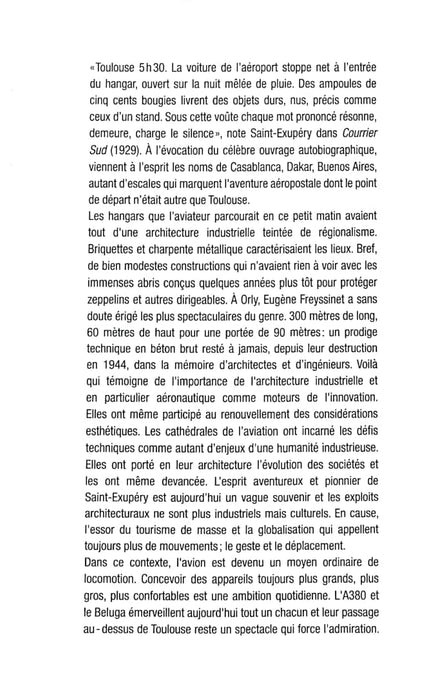 «Toulouse 5h30. La voiture de l'aéroport stoppe net à l'entrée du hangar, ouvert sur la nuit mêlée de pluie. Des ampoules de cinq cents bougies livrent des objets durs, nus, précis comme ceux d'un stand. Sous cette voûte chaque mot prononcé résonne, demeure, charge le silence», note Saint-Exupéry dans Courrier Sud (1929). À l'évocation du célèbre ouvrage autobiographique, viennent à l'esprit les noms de Casablanca, Dakar, Buenos Aires, autant d'escales qui marquent l'aventure aéropostale dont le point de départ n'était autre que Toulouse.
Les hangars que l'aviateur parcourait en ce petit matin avaient tout d'une architecture industrielle teintée de régionalisme. Briquettes et charpente métallique caractérisaient les lieux. Bref, de bien modestes constructions qui n'avaient rien à voir avec les immenses abris conçus quelques années plus tôt pour protéger zeppelins et autres dirigeables. À Orly, Eugène Freyssinet a sans doute érigé les plus spectaculaires du genre. 300 mètres de long, 60 mètres de haut pour une portée de 90 mètres: un prodige technique en béton brut resté à jamais, depuis leur destruction en 1944, dans la mémoire d'architectes et d'ingénieurs. Voilà qui témoigne de l'importance de l'architecture industrielle et en particulier aéronautique comme moteurs de l'innovation. Elles ont même participé au renouvellement des considérations esthétiques. Les cathédrales de l'aviation ont incarné les défis techniques comme autant d'enjeux d'une humanité industrieuse. Elles ont porté en leur architecture l'évolution des sociétés et les ont même devancée. L'esprit aventureux et pionnier de Saint-Exupéry est aujourd'hui un vague souvenir et les exploits architecturaux ne sont plus industriels mais culturels. En cause, l'essor du tourisme de masse et la globalisation qui appellent toujours plus de mouvements; le geste et le déplacement.
Dans ce contexte, l'avion est devenu un moyen ordinaire de locomotion. Concevoir des appareils toujours plus grands, plus gros, plus confortables est une ambition quotidienne. L'A380 et le Beluga émerveillent aujourd'hui tout un chacun et leur passage au-dessus de Toulouse reste un spectacle qui force l'admiration.